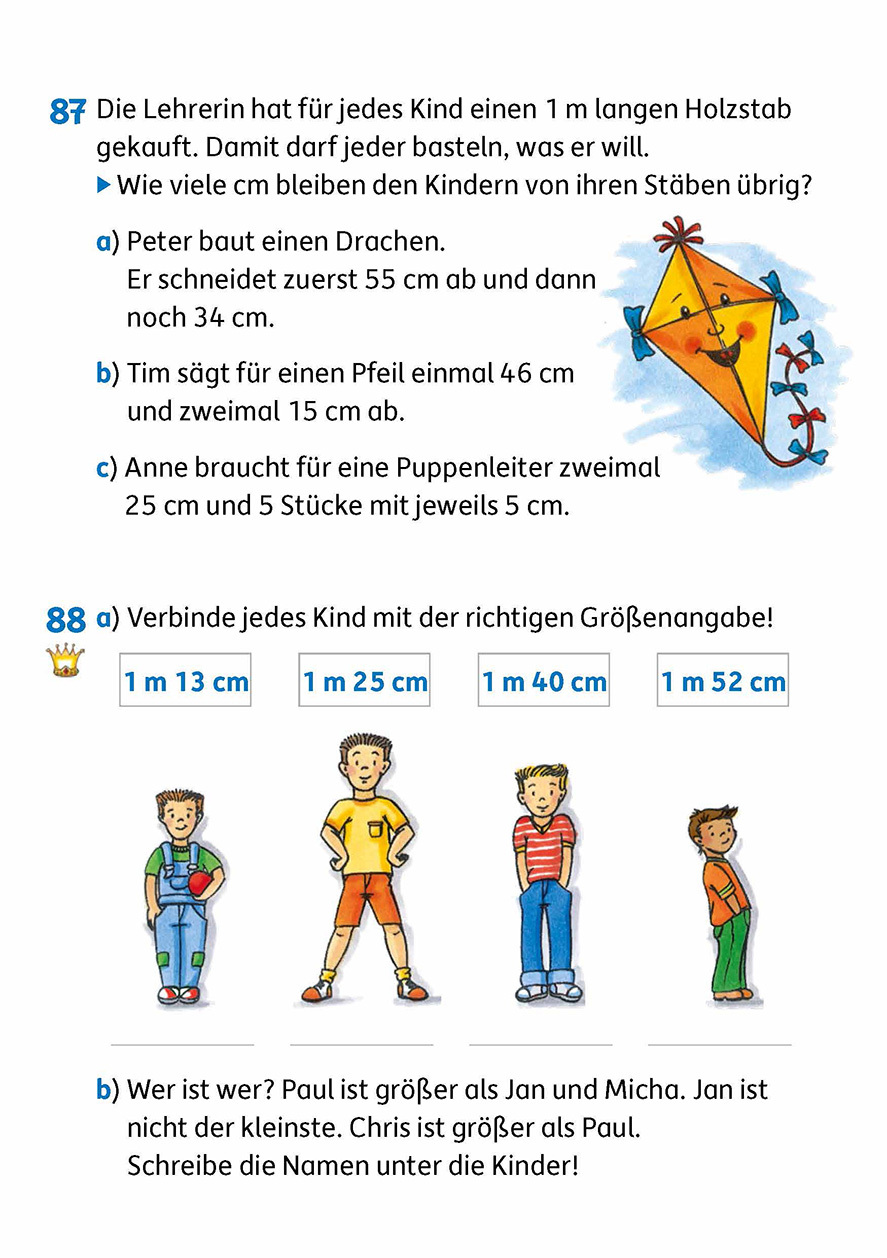 87 Die Lehrerin hat für jedes Kind einen 1 m langen Holzstab gekauft. Damit darf jeder basteln, was er will.

▶ Wie viele cm bleiben den Kindern von ihren Stäben übrig?

a) Peter baut einen Drachen. Er schneidet zuerst 55 cm ab und dann noch 34 cm.

b) Tim sägt für einen Pfeil einmal 46 cm und zweimal 15 cm ab.

c) Anne braucht für eine Puppenleiter zweimal 25 cm und 5 Stücke mit jeweils 5 cm.

88 a) Verbinde jedes Kind mit der richtigen Größenangabe!

1 m 13 cm  1 m 25 cm  1 m 40 cm  1 m 52 cm

b) Wer ist wer? Paul ist größer als Jan und Micha. Jan ist nicht der kleinste. Chris ist größer als Paul. Schreibe die Namen unter die Kinder!